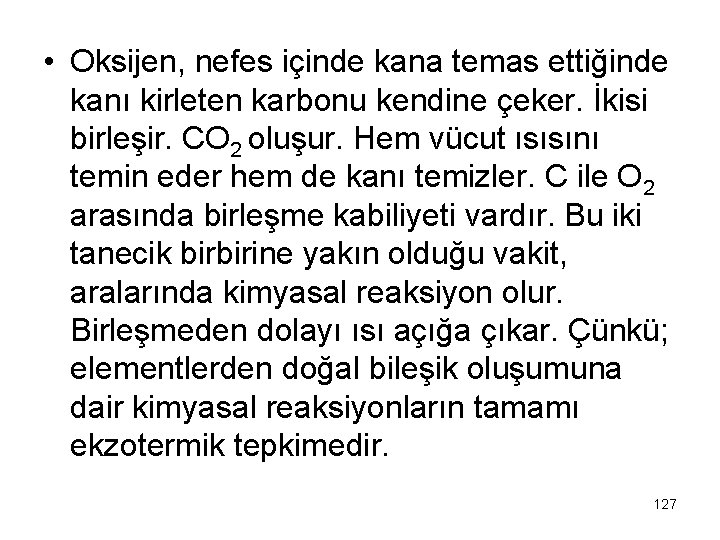 • Oksijen, nefes içinde kana temas ettiğinde kanı kirleten karbonu kendine çeker. İkisi birleşir. $CO_2$ oluşur. Hem vücut ısısını temin eder hem de kanı temizler. C ile $O_2$ arasında birleşme kabiliyeti vardır. Bu iki tanecik birbirine yakın olduğu vakit, aralarında kimyasal reaksiyon olur. Birleşmeden dolayı ısı açığa çıkar. Çünkü; elementlerden doğal bileşik oluşumuna dair kimyasal reaksiyonların tamamı ekzotermik tepkimedir.

127